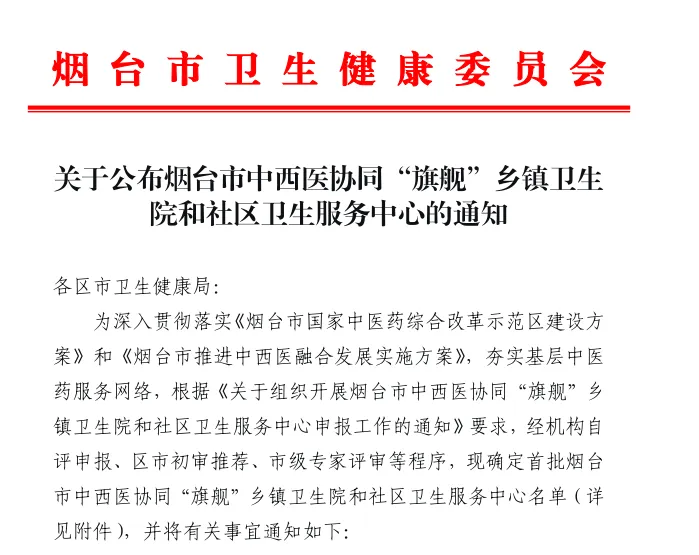 烟台市卫生健康委员会

关于公布烟台市中西医协同“旗舰”乡镇卫生院和社区卫生服务中心的通知

各区市卫生健康局:

为深入贯彻落实《烟台市国家中医药综合改革示范区建设方案》和《烟台市推进中西医融合发展实施方案》，夯实基层中医药服务网络，根据《关于组织开展烟台市中西医协同“旗舰”乡镇卫生院和社区卫生服务中心申报工作的通知》要求，经机构自评申报、区市初审推荐、市级专家评审等程序，现确定首批烟台市中西医协同“旗舰”乡镇卫生院和社区卫生服务中心名单（详见附件），并将有关事宜通知如下: